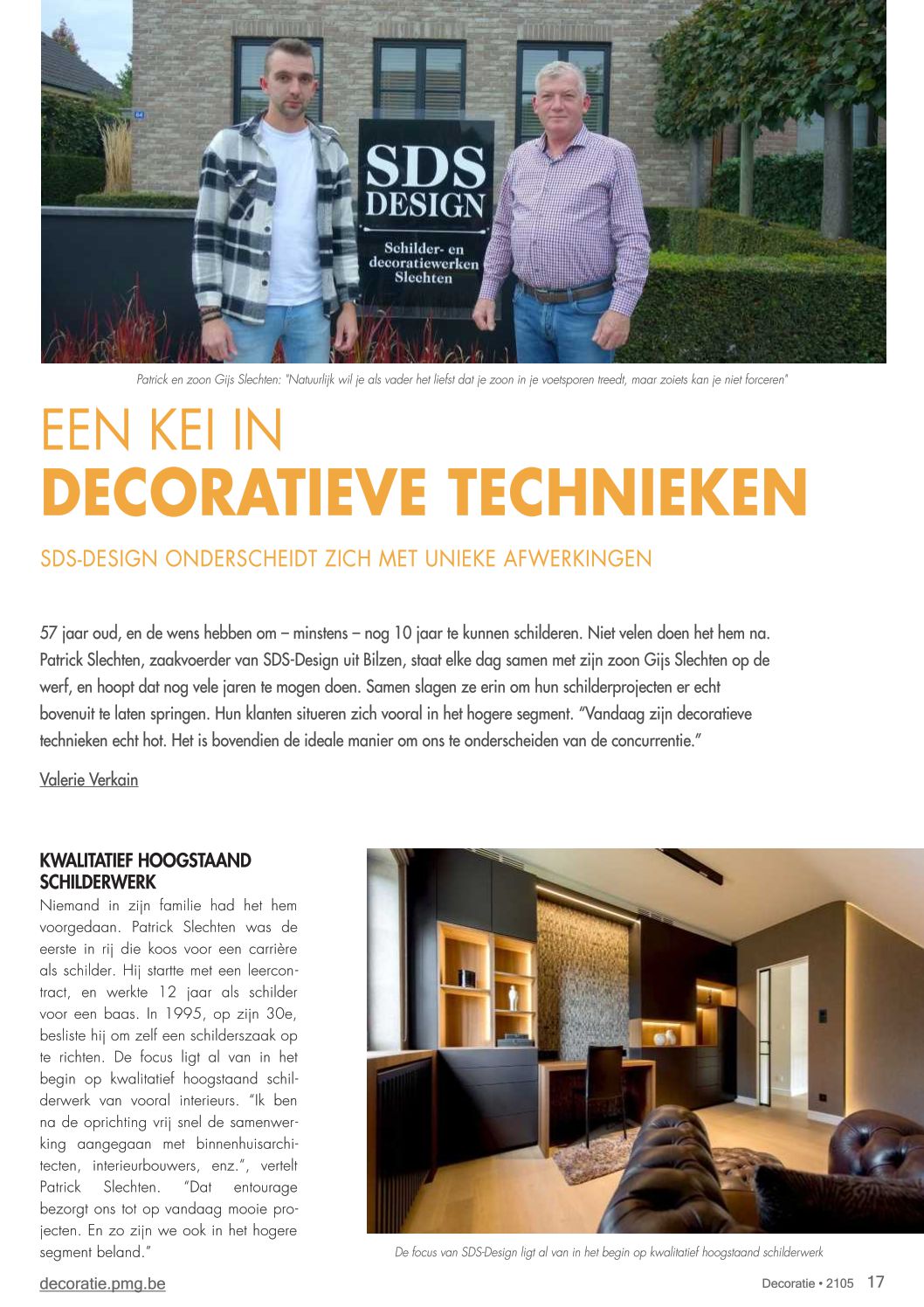 SDS DESIGN

Schilder- en decoratiewerken Slechten

Patrick en zoon Gijs Slechten: "Natuurlijk wil je als vader het liefst dat je zoon in je voetsporen treedt, maar zoiets kan je niet forceren"

EEN KEI IN
DECORATIEVE TECHNIEKEN

SDS-DESIGN ONDERSCHEIDT ZICH MET UNIEKE AFWERKINGEN

57 jaar oud, en de wens hebben om – minstens – nog 10 jaar te kunnen schilderen. Niet velen doen het hem na. Patrick Slechten, zaakvoerder van SDS-Design uit Bilzen, staat elke dag samen met zijn zoon Gijs Slechten op de werf, en hoopt dat nog vele jaren te mogen doen. Samen slagen ze erin om hun schilderprojecten er echt bovenuit te laten springen. Hun klanten situeren zich vooral in het hogere segment. "Vandaag zijn decoratieve technieken echt hot. Het is bovendien de ideale manier om ons te onderscheiden van de concurrentie."

Valerie Verkain

KWALITATIEF HOOGSTAAND SCHILDERWERK
Niemand in zijn familie had het hem voorgedaan. Patrick Slechten was de eerste in rij die koos voor een carrière als schilder. Hij startte met een leercontract, en werkte 12 jaar als schilder voor een baas. In 1995, op zijn 30e, besliste hij om zelf een schilderszaak op te richten. De focus ligt al van in het begin op kwalitatief hoogstaand schilderwerk van vooral interieurs. "Ik ben na de oprichting vrij snel de samenwerking aangegaan met binnenhuisarchitecten, interieurbouwers, enz.", vertelt Patrick Slechten. "Dat entourage bezorgt ons tot op vandaag mooie projecten. En zo zijn we ook in het hogere segment beland."

De focus van SDS-Design ligt al van in het begin op kwalitatief hoogstaand schilderwerk

decoratie.pmg.be

Decoratie • 2105 17